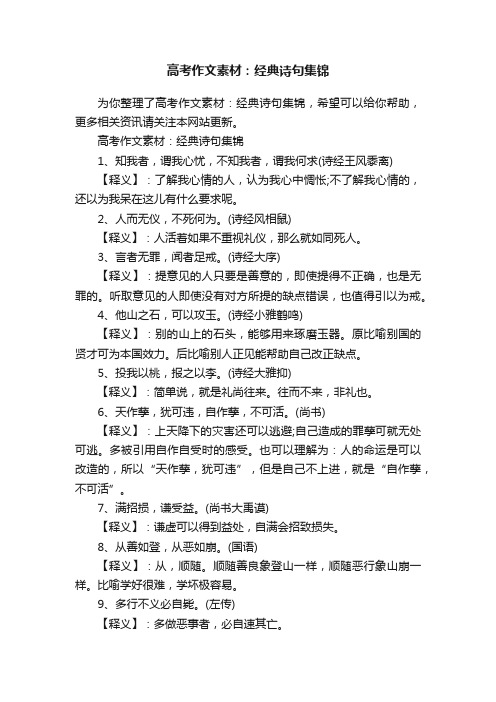 高考作文素材：经典诗句集锦

为你整理了高考作文素材：经典诗句集锦，希望可以给你帮助，更多相关资讯请关注本网站更新。

高考作文素材：经典诗句集锦

1、知我者，谓我心忧，不知我者，谓我何求(诗经王风黍离)

【释义】：了解我心情的人，认为我心中惆怅;不了解我心情的，还以为我呆在这儿有什么要求呢。

2、人而无仪，不死何为。(诗经风相鼠)

【释义】：人活着如果不重视礼仪，那么就如同死人。

3、言者无罪，闻者足戒。(诗经大序)

【释义】：提意见的人只要是善意的，即使提得不正确，也是无罪的。听取意见的人即使没有对方所提的缺点错误，也值得引以为戒。

4、他山之石，可以攻玉。(诗经小雅鹤鸣)

【释义】：别的山上的石头，能够用来琢磨玉器。原比喻别国的贤才可为本国效力。后比喻别人正见能帮助自己改正缺点。

5、投我以桃，报之以李。(诗经大雅抑)

【释义】：简单说，就是礼尚往来。往而不来，非礼也。

6、天作孽，犹可违，自作孽，不可活。(尚书)

【释义】：上天降下的灾害还可以逃避;自己造成的罪孽可就无处可逃。多被引用自作自受时的感受。也可以理解为：人的命运是可以改造的，所以“天作孽，犹可违”，但是自己不上进，就是“自作孽，不可活”。

7、满招损，谦受益。(尚书大禹谟)

【释义】：谦虚可以得到益处，自满会招致损失。

8、从善如登，从恶如崩。(国语)

【释义】：从，顺随。顺随善良象登山一样，顺随恶行象山崩一样。比喻学好很难，学坏极容易。

9、多行不义必自毙。(左传)

【释义】：多做恶事者，必自速其亡。